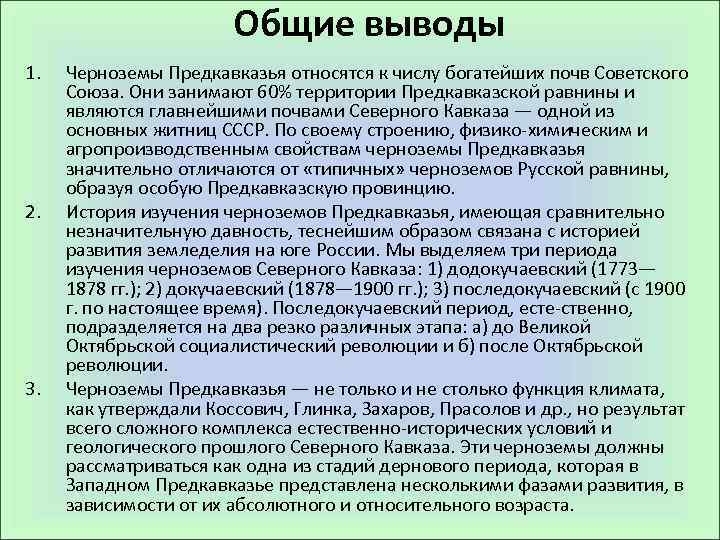 Общие выводы

1. Черноземы Предкавказья относятся к числу богатейших почв Советского Союза. Они занимают 60% территории Предкавказской равнины и являются главнейшими почвами Северного Кавказа — одной из основных житниц СССР. По своему строению, физико-химическим и агропроизводственным свойствам черноземы Предкавказья значительно отличаются от «типичных» черноземов Русской равнины, образуя особую Предкавказскую провинцию.

2. История изучения черноземов Предкавказья, имеющая сравнительно незначительную давность, теснейшим образом связана с историей развития земледелия на юге России. Мы выделяем три периода изучения черноземов Северного Кавказа: 1) додокучаевский (1773—1878 гг.); 2) докучаевский (1878—1900 гг.); 3) последокучаевский (с 1900 г. по настоящее время). Последокучаевский период, есте-ственно, подразделяется на два резко различных этапа: а) до Великой Октябрьской социалистический революции и б) после Октябрьской революции.

3. Черноземы Предкавказья — не только и не столько функция климата, как утверждали Коссович, Глинка, Захаров, Прасолов и др., но результат всего сложного комплекса естественно-исторических условий и геологического прошлого Северного Кавказа. Эти черноземы должны рассматриваться как одна из стадий дернового периода, которая в Западном Предкавказье представлена несколькими фазами развития, в зависимости от их абсолютного и относительного возраста.